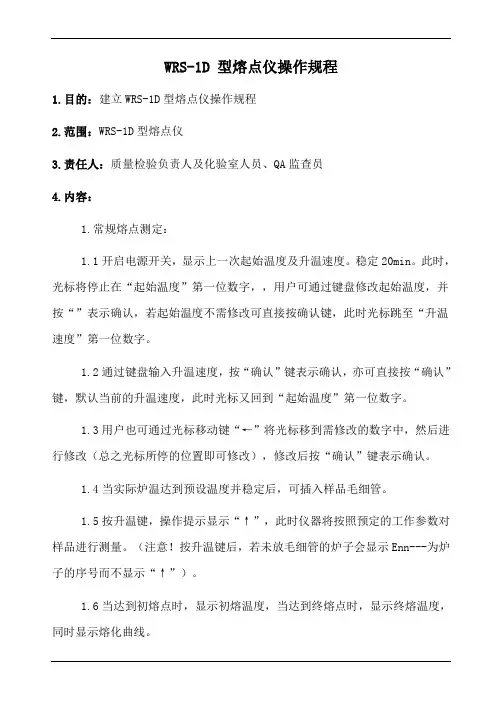 WRS-1D 型熔点仪操作规程

1.目的：建立 WRS-1D 型熔点仪操作规程

2.范围：WRS-1D 型熔点仪

3.责任人：质量检验负责人及化验室人员、QA 监查员

4.内容：

1.常规熔点测定：

1.1 开启电源开关，显示上一次起始温度及升温速度。稳定 20min。此时，光标将停止在“起始温度”第一位数字，，用户可通过键盘修改起始温度，并按“”表示确认，若起始温度不需修改可直接按确认键，此时光标跳至“升温速度”第一位数字。

1.2 通过键盘输入升温速度，按“确认”键表示确认，亦可直接按“确认”键，默认当前的升温速度，此时光标又回到“起始温度”第一位数字。

1.3 用户也可通过光标移动键“←”将光标移到需修改的数字中，然后进行修改（总之光标所停的位置即可修改），修改后按“确认”键表示确认。

1.4 当实际炉温达到预设温度并稳定后，可插入样品毛细管。

1.5 按升温键，操作提示显示“↑”，此时仪器将按照预定的工作参数对样品进行测量。（注意！按升温键后，若未放毛细管的炉子会显示 Enn---为炉子的序号而不显示“↑”）。

1.6 当达到初熔点时，显示初熔温度，当达到终熔点时，显示终熔温度，同时显示熔化曲线。